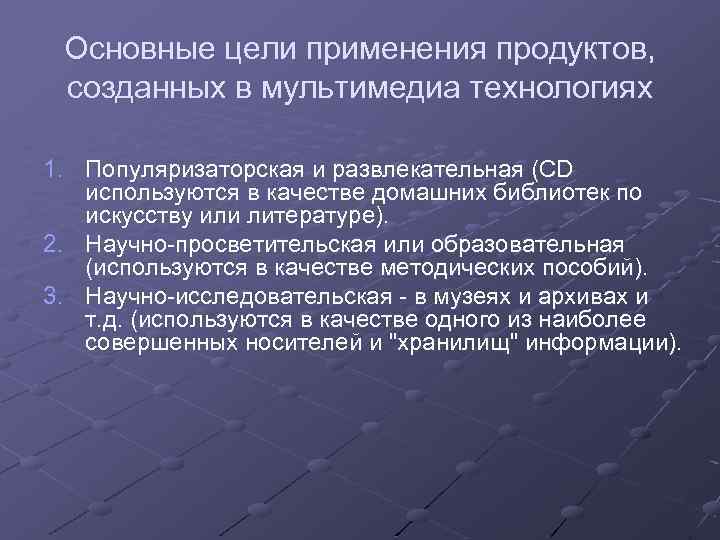 Основные цели применения продуктов, созданных в мультимедиа технологиях

1. Популяризаторская и развлекательная (CD используются в качестве домашних библиотек по искусству или литературе).
2. Научно-просветительская или образовательная (используются в качестве методических пособий).
3. Научно-исследовательская - в музеях и архивах и т.д. (используются в качестве одного из наиболее совершенных носителей и "хранилищ" информации).